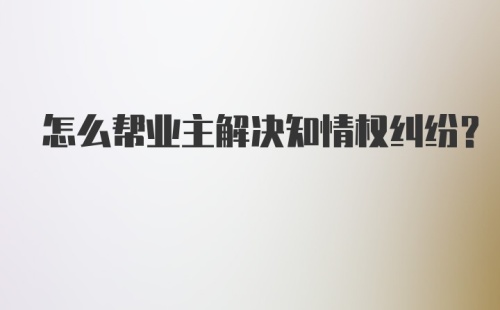 怎么帮业主解决知情权纠纷?